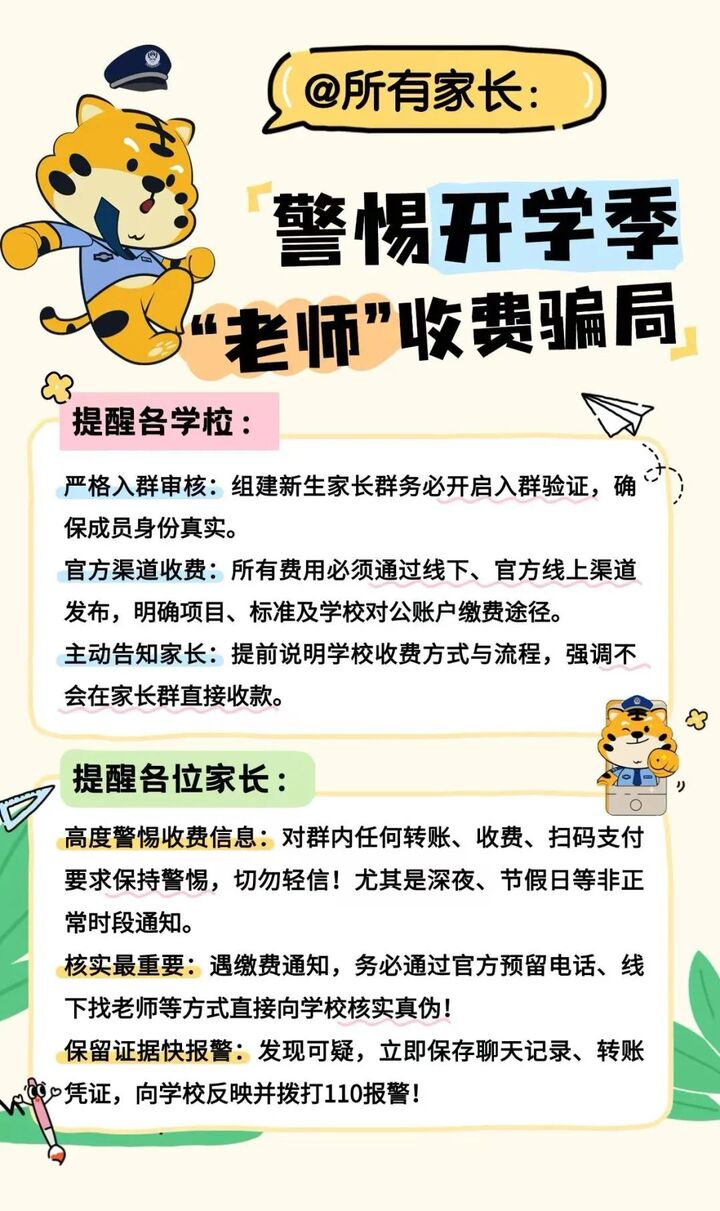 @所有家长:

「警惕开学季

“老师”收费骗局」

提醒各学校:

严格入群审核:组建新生家长群务必开启入群验证,确保成员身份真实。

官方渠道收费:所有费用必须通过线下、官方线上渠道发布,明确项目、标准及学校对公账户缴费途径。

主动告知家长:提前说明学校收费方式与流程,强调不会在家长群直接收款。

提醒各位家长:

高度警惕收费信息:对群内任何转账、收费、扫码支付要求保持警惕,切勿轻信!尤其是深夜、节假日等非正常时段通知。

核实最重要:遇缴费通知,务必通过官方预留电话、线下找老师等方式直接向学校核实真伪!

保留证据快报警:发现可疑,立即保存聊天记录、转账凭证,向学校反映并拨打110报警!